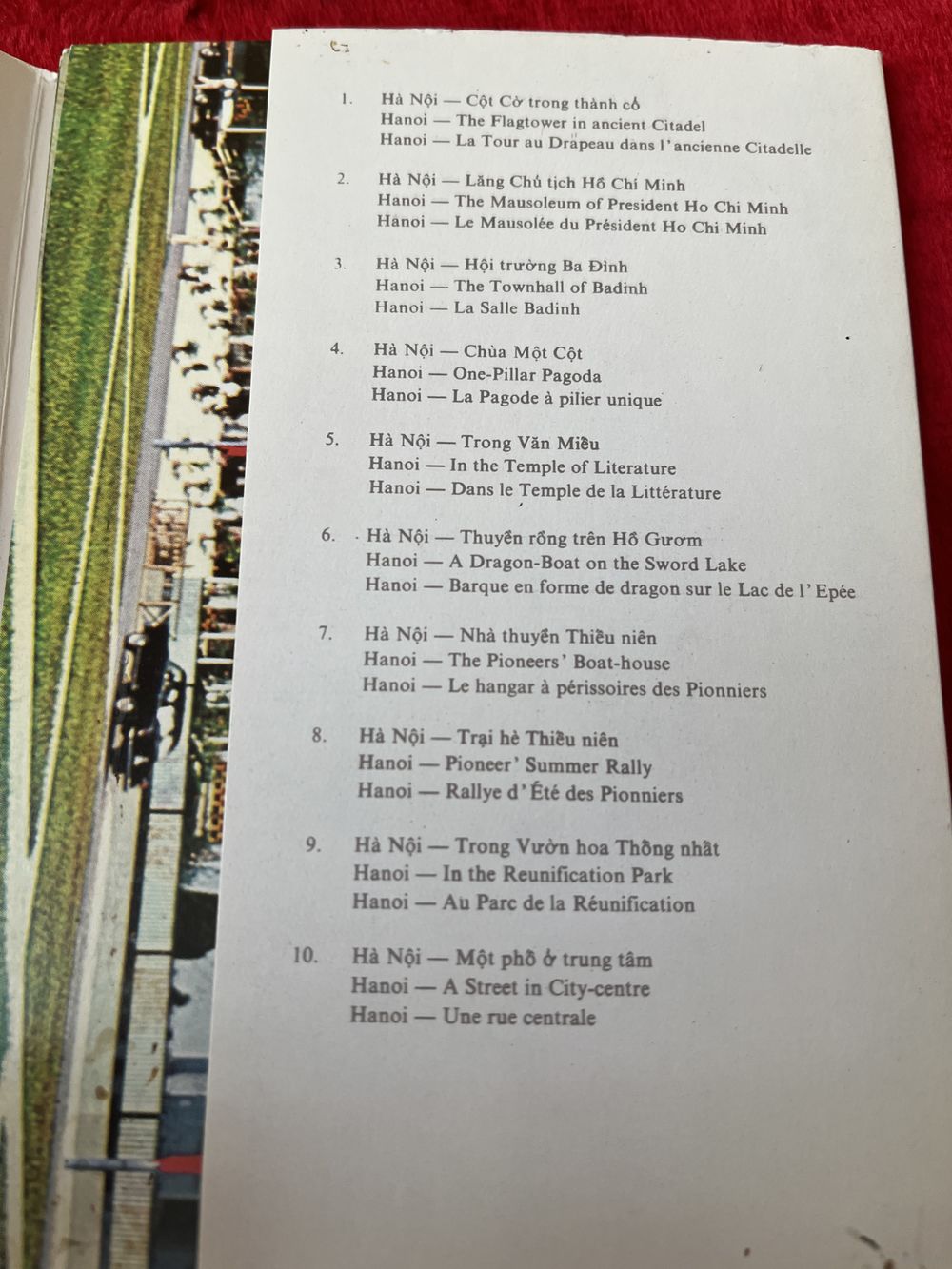 1. Hà Nội — Cột Cờ trong thành cổ
Hanoi — The Flagtower in ancient Citadel
Hanoi — La Tour au Drapeau dans l'ancienne Citadelle

2. Hà Nội — Lăng Chủ tịch Hồ Chí Minh
Hanoi — The Mausoleum of President Ho Chi Minh
Hanoi — Le Mausolée du Président Ho Chi Minh

3. Hà Nội — Hội trường Ba Đình
Hanoi — The Townhall of Badinh
Hanoi — La Salle Badinh

4. Hà Nội — Chùa Một Cột
Hanoi — One-Pillar Pagoda
Hanoi — La Pagode à pilier unique

5. Hà Nội — Trong Văn Miếu
Hanoi — In the Temple of Literature
Hanoi — Dans le Temple de la Littérature

6. Hà Nội — Thuyền rồng trên Hồ Gươm
Hanoi — A Dragon-Boat on the Sword Lake
Hanoi — Barque en forme de dragon sur le Lac de l'Epée

7. Hà Nội — Nhà thuyền Thiếu niên
Hanoi — The Pioneers' Boat-house
Hanoi — Le hangar à périssoires des Pionniers

8. Hà Nội — Trại hè Thiếu niên
Hanoi — Pioneer' Summer Rally
Hanoi — Rallye d'Été des Pionniers

9. Hà Nội — Trong Vườn hoa Thống nhất
Hanoi — In the Reunification Park
Hanoi — Au Parc de la Réunification

10. Hà Nội — Một phố ở trung tâm
Hanoi — A Street in City-centre
Hanoi — Une rue centrale